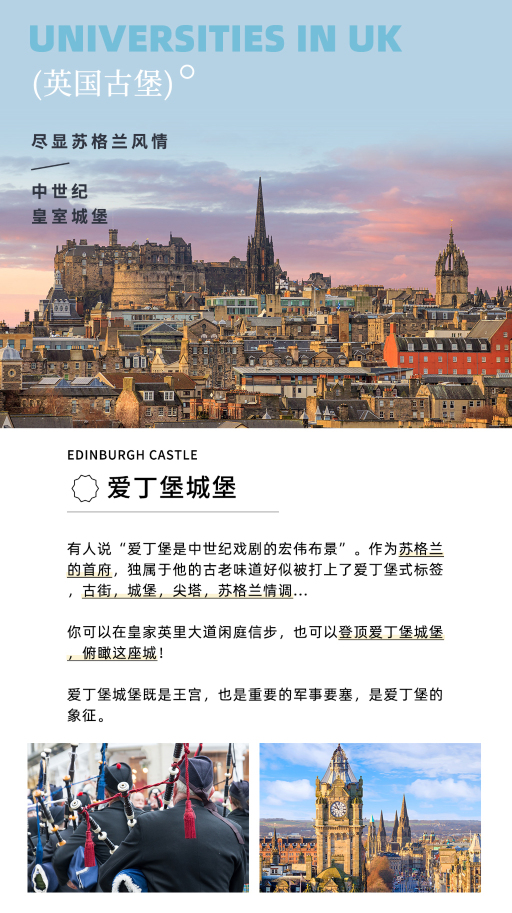 UNIVERSITIES IN UK
(英国古堡)

尽显苏格兰风情

中世纪
皇室城堡

EDINBURGH CASTLE

爱丁堡城堡

有人说“爱丁堡是中世纪戏剧的宏伟布景”。作为苏格兰的首府，独属于他的古老味道好似被打上了爱丁堡式标签，古街，城堡，尖塔，苏格兰情调...

你可以在皇家英里大道闲庭信步，也可以登顶爱丁堡城堡，俯瞰这座城！

爱丁堡城堡既是王宫，也是重要的军事要塞，是爱丁堡的象征。